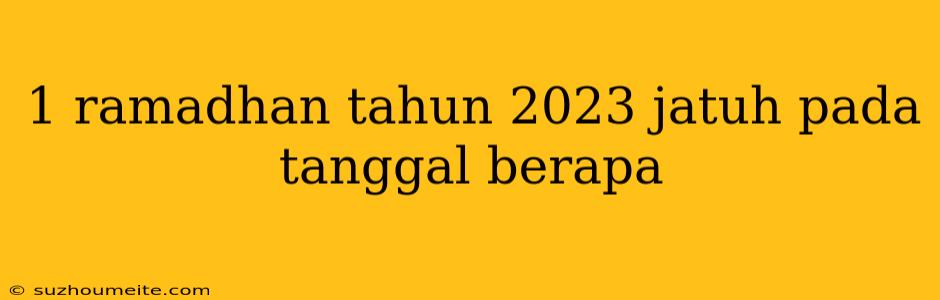 1 ramadhan tahun 2023 jatuh pada tanggal berapa

© suzhoumeite.com